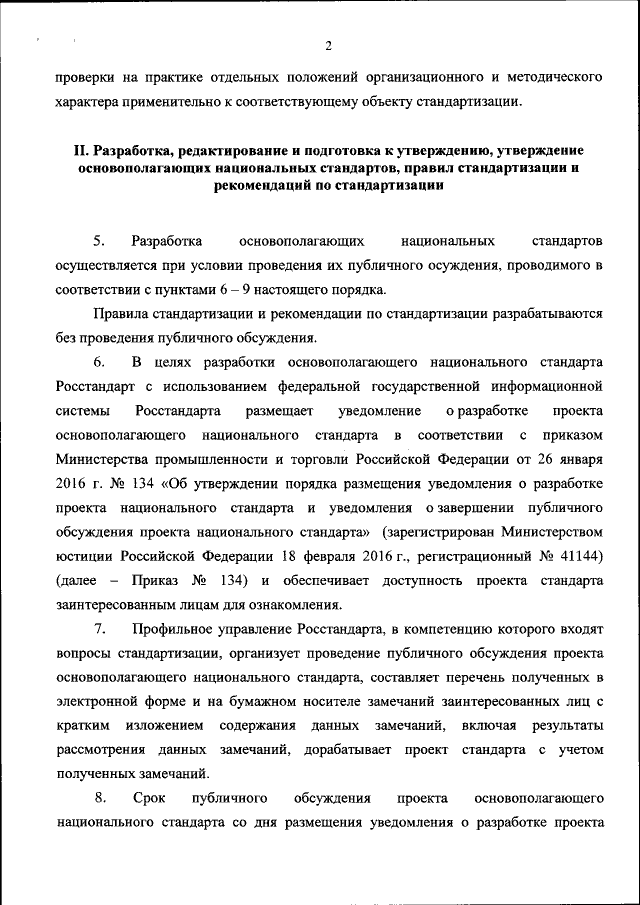 2

проверки на практике отдельных положений организационного и методического характера применительно к соответствующему объекту стандартизации.

II. Разработка, редактирование и подготовка к утверждению, утверждение основополагающих национальных стандартов, правил стандартизации и рекомендаций по стандартизации

5. Разработка основополагающих национальных стандартов осуществляется при условии проведения их публичного осуждения, проводимого в соответствии с пунктами 6 – 9 настоящего порядка.

Правила стандартизации и рекомендации по стандартизации разрабатываются без проведения публичного обсуждения.

6. В целях разработки основополагающего национального стандарта Росстандарт с использованием федеральной государственной информационной системы Росстандарта размещает уведомление о разработке проекта основополагающего национального стандарта в соответствии с приказом Министерства промышленности и торговли Российской Федерации от 26 января 2016 г. № 134 «Об утверждении порядка размещения уведомления о разработке проекта национального стандарта и уведомления о завершении публичного обсуждения проекта национального стандарта» (зарегистрирован Министерством юстиции Российской Федерации 18 февраля 2016 г., регистрационный № 41144) (далее – Приказ № 134) и обеспечивает доступность проекта стандарта заинтересованным лицам для ознакомления.

7. Профильное управление Росстандарта, в компетенцию которого входят вопросы стандартизации, организует проведение публичного обсуждения проекта основополагающего национального стандарта, составляет перечень полученных в электронной форме и на бумажном носителе замечаний заинтересованных лиц с кратким изложением содержания данных замечаний, включая результаты рассмотрения данных замечаний, дорабатывает проект стандарта с учетом полученных замечаний.

8. Срок публичного обсуждения проекта основополагающего национального стандарта со дня размещения уведомления о разработке проекта